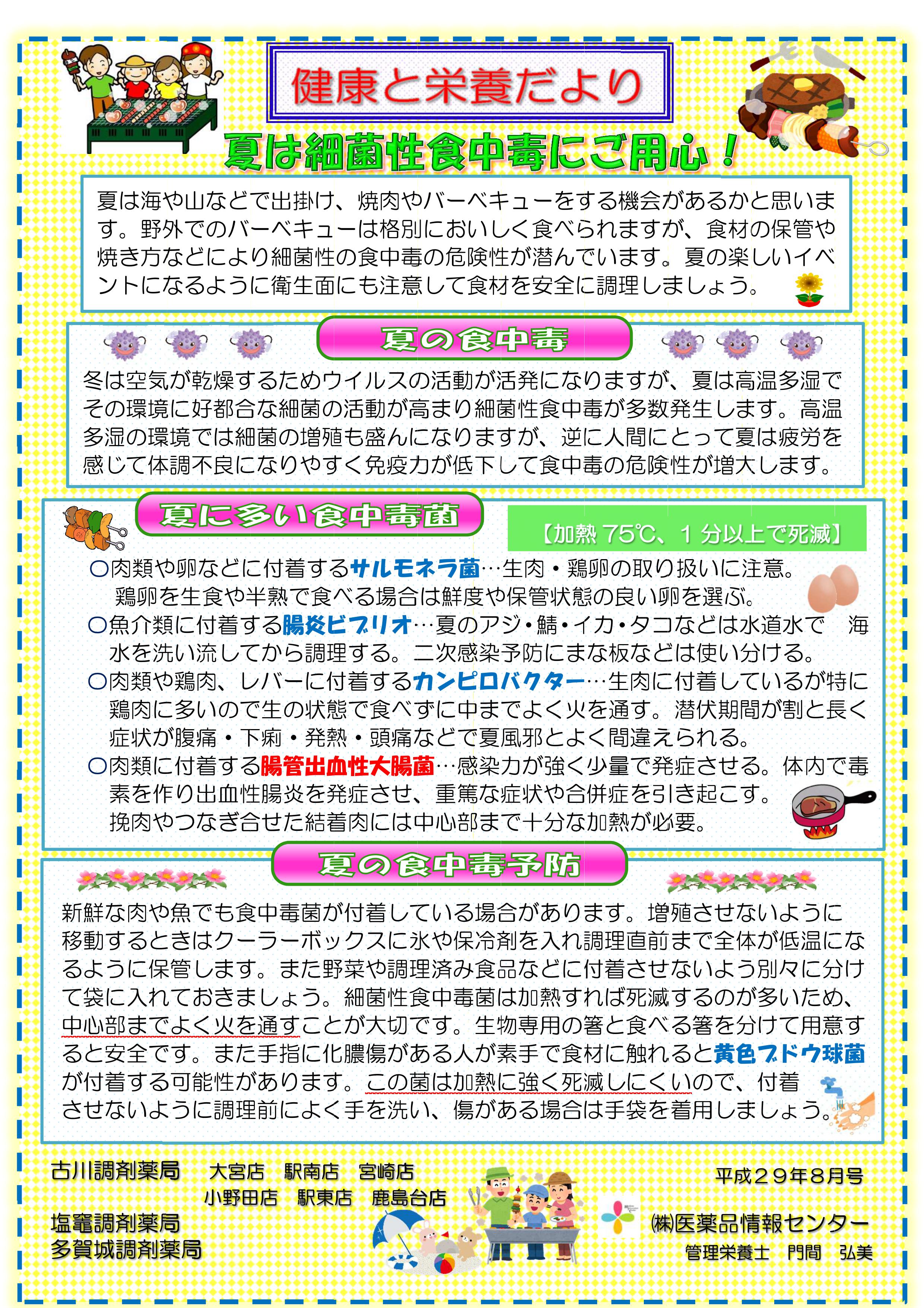 健康と栄養だより

夏は細菌性食中毒にご用心！

夏は海や山などで出掛け、焼肉やバーベキューをする機会があるかと思います。野外でのバーベキューは格別においしく食べられますが、食材の保管や焼き方などにより細菌性の食中毒の危険性が潜んでいます。夏の楽しいイベントになるように衛生面にも注意して食材を安全に調理しましょう。

夏の食中毒

冬は空気が乾燥するためウイルスの活動が活発になりますが、夏は高温多湿でその環境に好都合な細菌の活動が高まり細菌性食中毒が多数発生します。高温多湿の環境では細菌の増殖も盛んになりますが、逆に人間にとって夏は疲労を感じて体調不良になりやすく免疫力が低下して食中毒の危険性が増大します。

夏に多い食中毒菌

【加熱 75℃、1 分以上で死滅】

○肉類や卵などに付着するサルモネラ菌…生肉・鶏卵の取り扱いに注意。鶏卵を生食や半熟で食べる場合は鮮度や保管状態の良い卵を選ぶ。
○魚介類に付着する腸炎ビブリオ…夏のアジ・鯖・イカ・タコなどは水道水で　海水を洗い流してから調理する。二次感染予防にまな板などは使い分ける。
○肉類や鶏肉、レバーに付着するカンピロバクター…生肉に付着しているが特に鶏肉に多いので生の状態で食べずに中までよく火を通す。潜伏期間が割と長く症状が腹痛・下痢・発熱・頭痛などで夏風邪とよく間違えられる。
○肉類に付着する腸管出血性大腸菌…感染力が強く少量で発症させる。体内で毒素を作り出血性腸炎を発症させ、重篤な症状や合併症を引き起こす。挽肉やつなぎ合せた結着肉には中心部まで十分な加熱が必要。

夏の食中毒予防

新鮮な肉や魚でも食中毒菌が付着している場合があります。増殖させないように移動するときはクーラーボックスに氷や保冷剤を入れ調理直前まで全体が低温になるように保管します。また野菜や調理済み食品などに付着させないよう別々に分けて袋に入れておきましょう。細菌性食中毒菌は加熱すれば死滅するのが多いため、中心部までよく火を通すことが大切です。生物専用の箸と食べる箸を分けて用意すると安全です。また手指に化膿傷がある人が素手で食材に触れると黄色ブドウ球菌が付着する可能性があります。この菌は加熱に強く死滅しにくいので、付着させないように調理前によく手を洗い、傷がある場合は手袋を着用しましょう。

古川調剤薬局　大宮店　駅南店　宮崎店
小野田店　駅東店　鹿島台店
塩竈調剤薬局
多賀城調剤薬局

平成２９年８月号
㈱医薬品情報センター
管理栄養士　門間　弘美